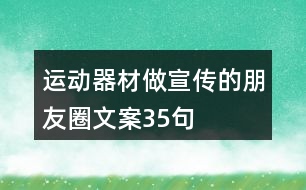 运动器材做宣传的朋友圈文案35句